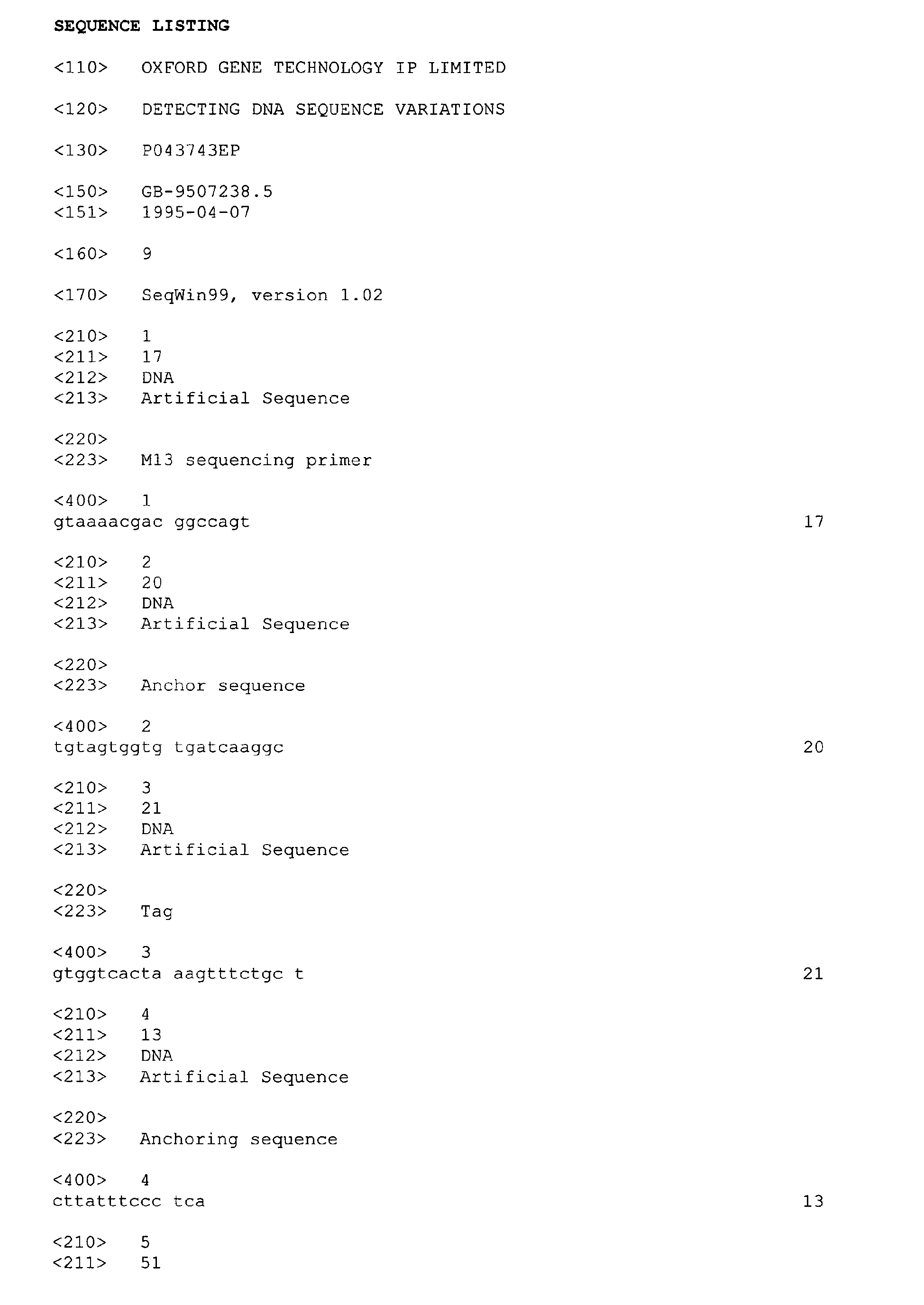 SEQUENCE LISTING

<110> OXFORD GENE TECHNOLOGY IP LIMITED

<120> DETECTING DNA SEQUENCE VARIATIONS

<130> P043743EP

<150> GB-9507238.5
<151> 1995-04-07

<160> 9

<170> SeqWin99, version 1.02

<210> 1
<211> 17
<212> DNA
<213> Artificial Sequence

<220>
<223> M13 sequencing primer

<400> 1
gtaaaacgac ggccagt 17

<210> 2
<211> 20
<212> DNA
<213> Artificial Sequence

<220>
<223> Anchor sequence

<400> 2
tgtagtggtg tgatcaaggc 20

<210> 3
<211> 21
<212> DNA
<213> Artificial Sequence

<220>
<223> Tag

<400> 3
gtggtcacta aagtttctgc t 21

<210> 4
<211> 13
<212> DNA
<213> Artificial Sequence

<220>
<223> Anchoring sequence

<400> 4
cttatttccc tca 13

<210> 5
<211> 51